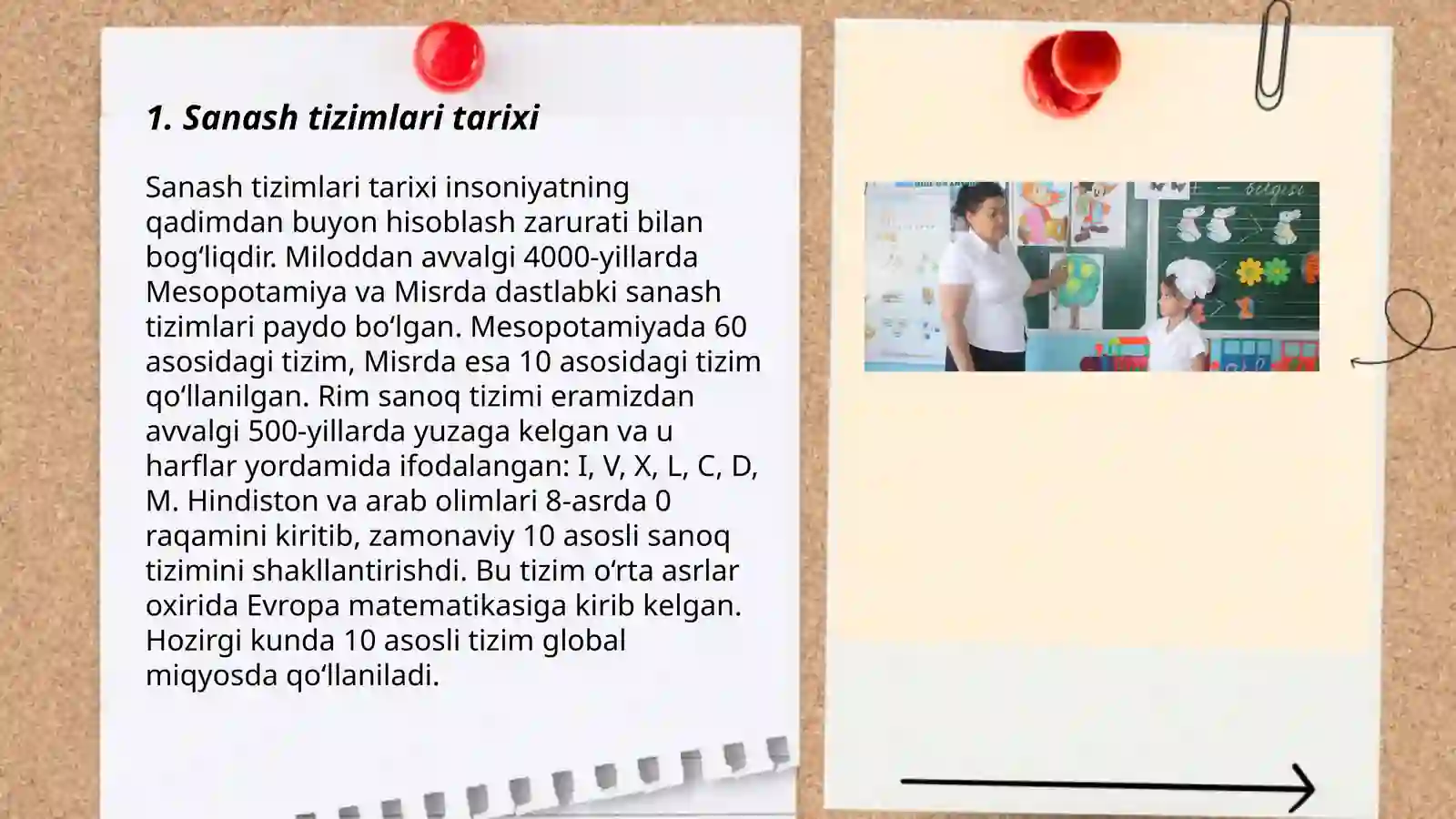 1. Sanash tizimlari tarixi

Sanash tizimlari tarixi insoniyatning qadimdan buyon hisoblash zarurati bilan bogʻliqdir. Miloddan avvalgi 4000-yillarda Mesopotamiya va Misrda dastlabki sanash tizimlari paydo boʻlgan. Mesopotamiyada 60 asosidagi tizim, Misrda esa 10 asosidagi tizim qoʻllanilgan. Rim sanoq tizimi eramizdan avvalgi 500-yillarda yuzaga kelgan va u harflar yordamida ifodalangan: I, V, X, L, C, D, M. Hindiston va arab olimlari 8-asrda 0 raqamini kiritib, zamonaviy 10 asosli sanoq tizimini shakllantirishdi. Bu tizim oʻrta asrlar oxirida Evropa matematikasiga kirib kelgan. Hozirgi kunda 10 asosli tizim global miqyosda qoʻllaniladi.

belgisi